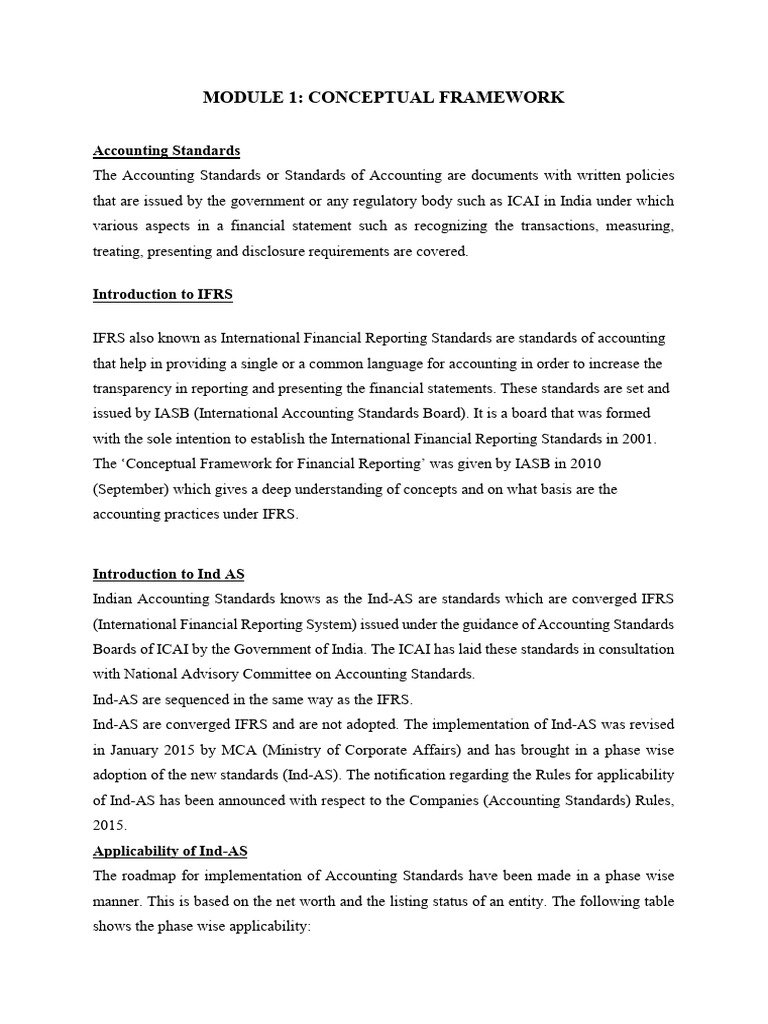 MODULE 1: CONCEPTUAL FRAMEWORK

Accounting Standards

The Accounting Standards or Standards of Accounting are documents with written policies that are issued by the government or any regulatory body such as ICAI in India under which various aspects in a financial statement such as recognizing the transactions, measuring, treating, presenting and disclosure requirements are covered.

Introduction to IFRS

IFRS also known as International Financial Reporting Standards are standards of accounting that help in providing a single or a common language for accounting in order to increase the transparency in reporting and presenting the financial statements. These standards are set and issued by IASB (International Accounting Standards Board). It is a board that was formed with the sole intention to establish the International Financial Reporting Standards in 2001. The 'Conceptual Framework for Financial Reporting' was given by IASB in 2010 (September) which gives a deep understanding of concepts and on what basis are the accounting practices under IFRS.

Introduction to Ind AS

Indian Accounting Standards knows as the Ind-AS are standards which are converged IFRS (International Financial Reporting System) issued under the guidance of Accounting Standards Boards of ICAI by the Government of India. The ICAI has laid these standards in consultation with National Advisory Committee on Accounting Standards.

Ind-AS are sequenced in the same way as the IFRS.

Ind-AS are converged IFRS and are not adopted. The implementation of Ind-AS was revised in January 2015 by MCA (Ministry of Corporate Affairs) and has brought in a phase wise adoption of the new standards (Ind-AS). The notification regarding the Rules for applicability of Ind-AS has been announced with respect to the Companies (Accounting Standards) Rules, 2015.

Applicability of Ind-AS

The roadmap for implementation of Accounting Standards have been made in a phase wise manner. This is based on the net worth and the listing status of an entity. The following table shows the phase wise applicability: